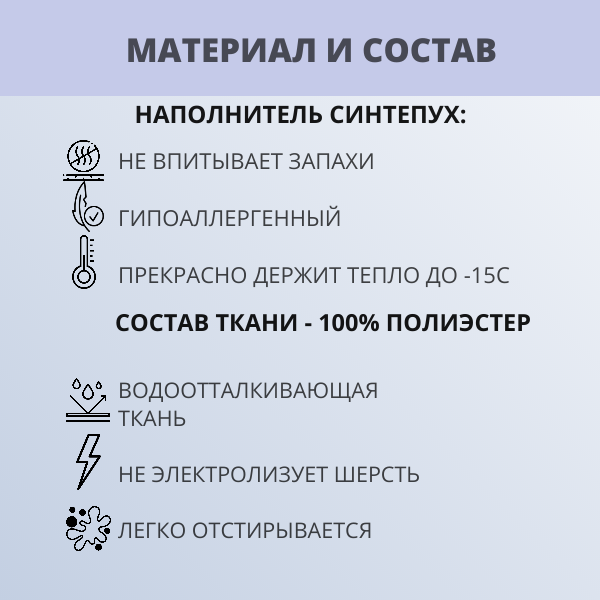 МАТЕРИАЛ И СОСТАВ

НАПОЛНИТЕЛЬ СИНТЕПУХ:

НЕ ВПИТЫВАЕТ ЗАПАХИ

ГИПОАЛЛЕРГЕННЫЙ

ПРЕКРАСНО ДЕРЖИТ ТЕПЛО ДО -15С

СОСТАВ ТКАНИ - 100% ПОЛИЭСТЕР

ВОДООТТАЛКИВАЮЩАЯ ТКАНЬ

НЕ ЭЛЕКТРОЛИЗУЕТ ШЕРСТЬ

ЛЕГКО ОТСТИРЫВАЕТСЯ